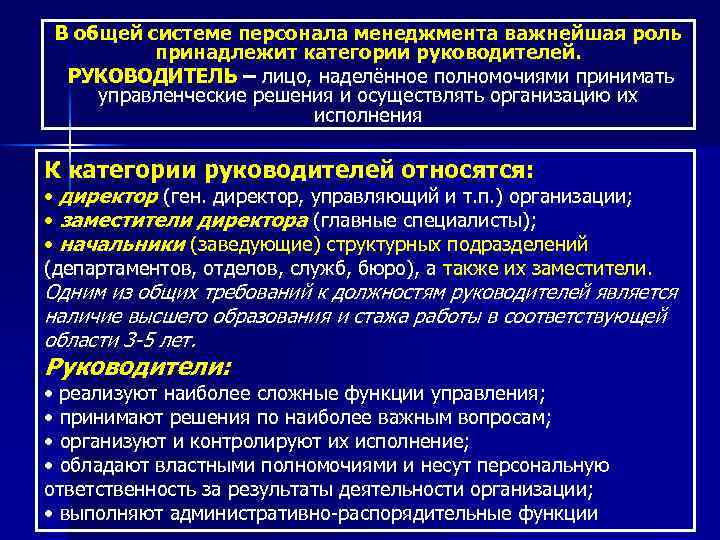 В общей системе персонала менеджмента важнейшая роль принадлежит категории руководителей.

РУКОВОДИТЕЛЬ – лицо, наделённое полномочиями принимать управленческие решения и осуществлять организацию их исполнения

К категории руководителей относятся:
• директор (ген. директор, управляющий и т.п.) организации;
• заместители директора (главные специалисты);
• начальники (заведующие) структурных подразделений (департаментов, отделов, служб, бюро), а также их заместители.
Одним из общих требований к должностям руководителей является наличие высшего образования и стажа работы в соответствующей области 3-5 лет.

Руководители:
• реализуют наиболее сложные функции управления;
• принимают решения по наиболее важным вопросам;
• организуют и контролируют их исполнение;
• обладают властными полномочиями и несут персональную ответственность за результаты деятельности организации;
• выполняют административно-распорядительные функции